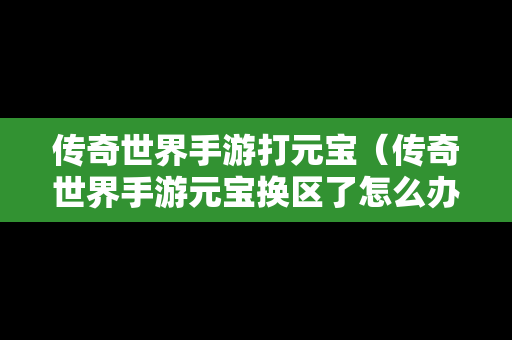 传奇世界手游打元宝（传奇世界手游元宝换区了怎么办